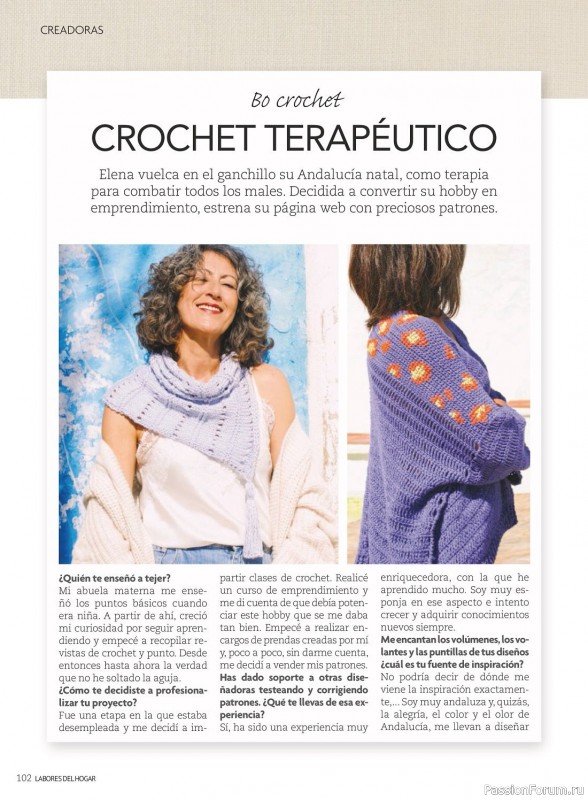 CREADORAS

Bo crochet

CROCHET TERAPÉUTICO

Elena vuelca en el ganchillo su Andalucía natal, como terapia para combatir todos los males. Decidida a convertir su hobby en emprendimiento, estrena su página web con preciosos patrones.

¿Quién te enseñó a tejer?
Mi abuela materna me enseñó los puntos básicos cuando era niña. A partir de ahí, creció mi curiosidad por seguir aprendiendo y empecé a recopilar revistas de crochet y punto. Desde entonces hasta ahora la verdad que no he soltado la aguja.
¿Cómo te decidiste a profesionalizar tu proyecto?
Fue una etapa en la que estaba desempleada y me decidí a impartir clases de crochet. Realicé un curso de emprendimiento y me di cuenta de que debía potenciar este hobby que se me daba tan bien. Empecé a realizar encargos de prendas creadas por mí y, poco a poco, sin darme cuenta, me decidí a vender mis patrones.
Has dado soporte a otras diseñadoras testeando y corrigiendo patrones. ¿Qué te llevas de esa experiencia?
Sí, ha sido una experiencia muy enriquecedora, con la que he aprendido mucho. Soy muy esponja en ese aspecto e intento crecer y adquirir conocimientos nuevos siempre.
Me encantan los volúmenes, los volantes y las puntillas de tus diseños ¿cuál es tu fuente de inspiración?
No podría decir de dónde me viene la inspiración exactamente,... Soy muy andaluza y, quizás, la alegría, el color y el olor de Andalucía, me llevan a diseñar

102 LABORES DEL HOGAR

PassionForum.ru